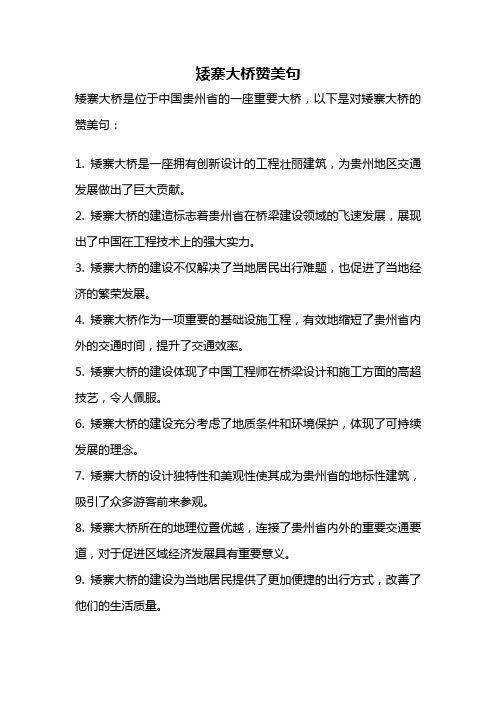 矮寨大桥赞美句

矮寨大桥是位于中国贵州省的一座重要大桥，以下是对矮寨大桥的赞美句：

1. 矮寨大桥是一座拥有创新设计的工程壮丽建筑，为贵州地区交通发展做出了巨大贡献。

2. 矮寨大桥的建造标志着贵州省在桥梁建设领域的飞速发展，展现出了中国在工程技术上的强大实力。

3. 矮寨大桥的建设不仅解决了当地居民出行难题，也促进了当地经济的繁荣发展。

4. 矮寨大桥作为一项重要的基础设施工程，有效地缩短了贵州省内外的交通时间，提升了交通效率。

5. 矮寨大桥的建设体现了中国工程师在桥梁设计和施工方面的高超技艺，令人佩服。

6. 矮寨大桥的建设充分考虑了地质条件和环境保护，体现了可持续发展的理念。

7. 矮寨大桥的设计独特性和美观性使其成为贵州省的地标性建筑，吸引了众多游客前来参观。

8. 矮寨大桥所在的地理位置优越，连接了贵州省内外的重要交通要道，对于促进区域经济发展具有重要意义。

9. 矮寨大桥的建设为当地居民提供了更加便捷的出行方式，改善了他们的生活质量。